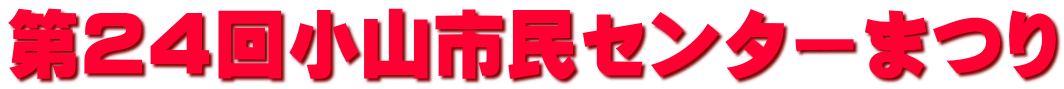 第２４回小山市民センターまつり